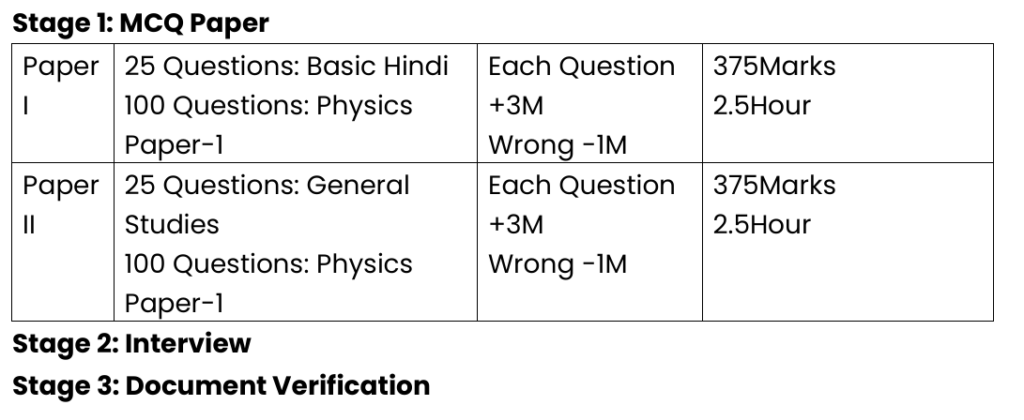 Stage 1: MCQ Paper

| Paper I | 25 Questions: Basic Hindi 100 Questions: Physics Paper-1 | Each Question +3M Wrong -1M | 375Marks 2.5Hour |
|---|---|---|---|
| Paper II | 25 Questions: General Studies 100 Questions: Physics Paper-1 | Each Question +3M Wrong -1M | 375Marks 2.5Hour |

Stage 2: Interview

Stage 3: Document Verification